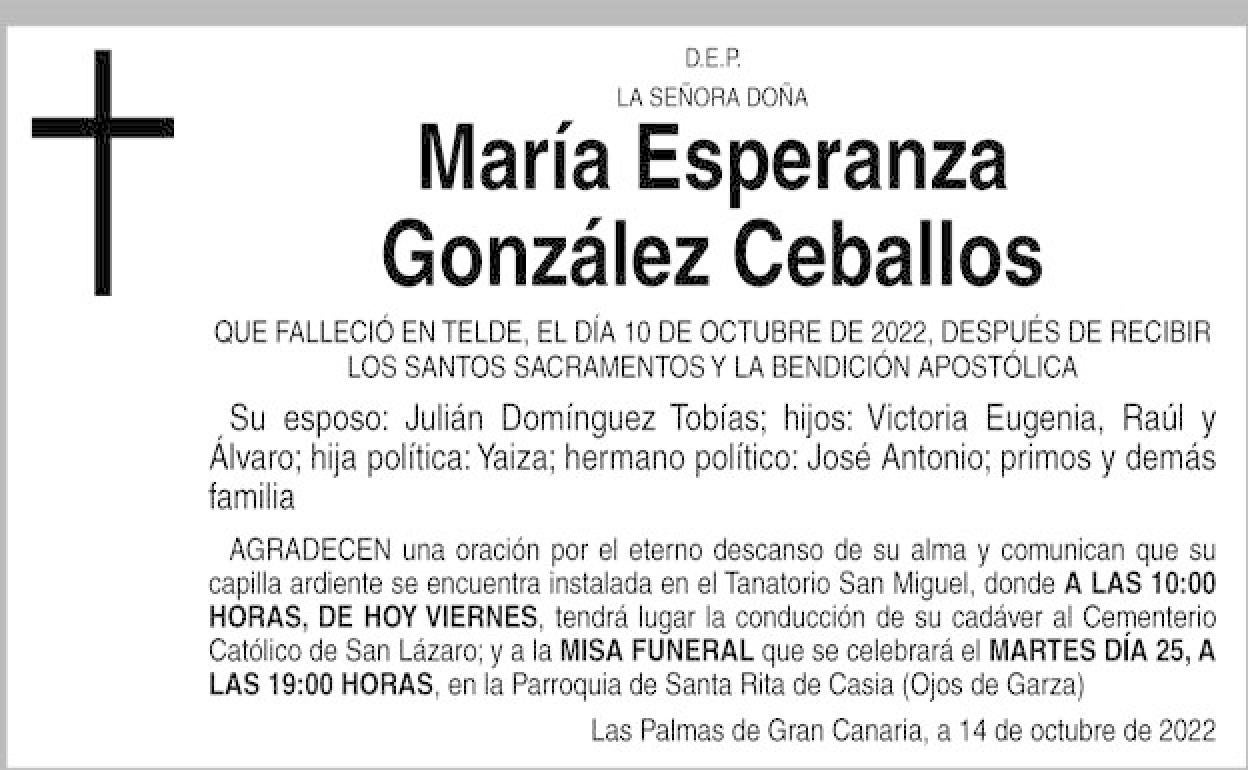 D.E.P.
LA SEÑORA DOÑA

María Esperanza
González Ceballos

QUE FALLECIÓ EN TELDE, EL DÍA 10 DE OCTUBRE DE 2022, DESPUÉS DE RECIBIR LOS SANTOS SACRAMENTOS Y LA BENDICIÓN APOSTÓLICA

Su esposo: Julián Domínguez Tobías; hijos: Victoria Eugenia, Raúl y Álvaro; hija política: Yaiza; hermano político: José Antonio; primos y demás familia

AGRADECEN una oración por el eterno descanso de su alma y comunican que su capilla ardiente se encuentra instalada en el Tanatorio San Miguel, donde A LAS 10:00 HORAS, DE HOY VIERNES, tendrá lugar la conducción de su cadáver al Cementerio Católico de San Lázaro; y a la MISA FUNERAL que se celebrará el MARTES DÍA 25, A LAS 19:00 HORAS, en la Parroquia de Santa Rita de Casia (Ojos de Garza)

Las Palmas de Gran Canaria, a 14 de octubre de 2022